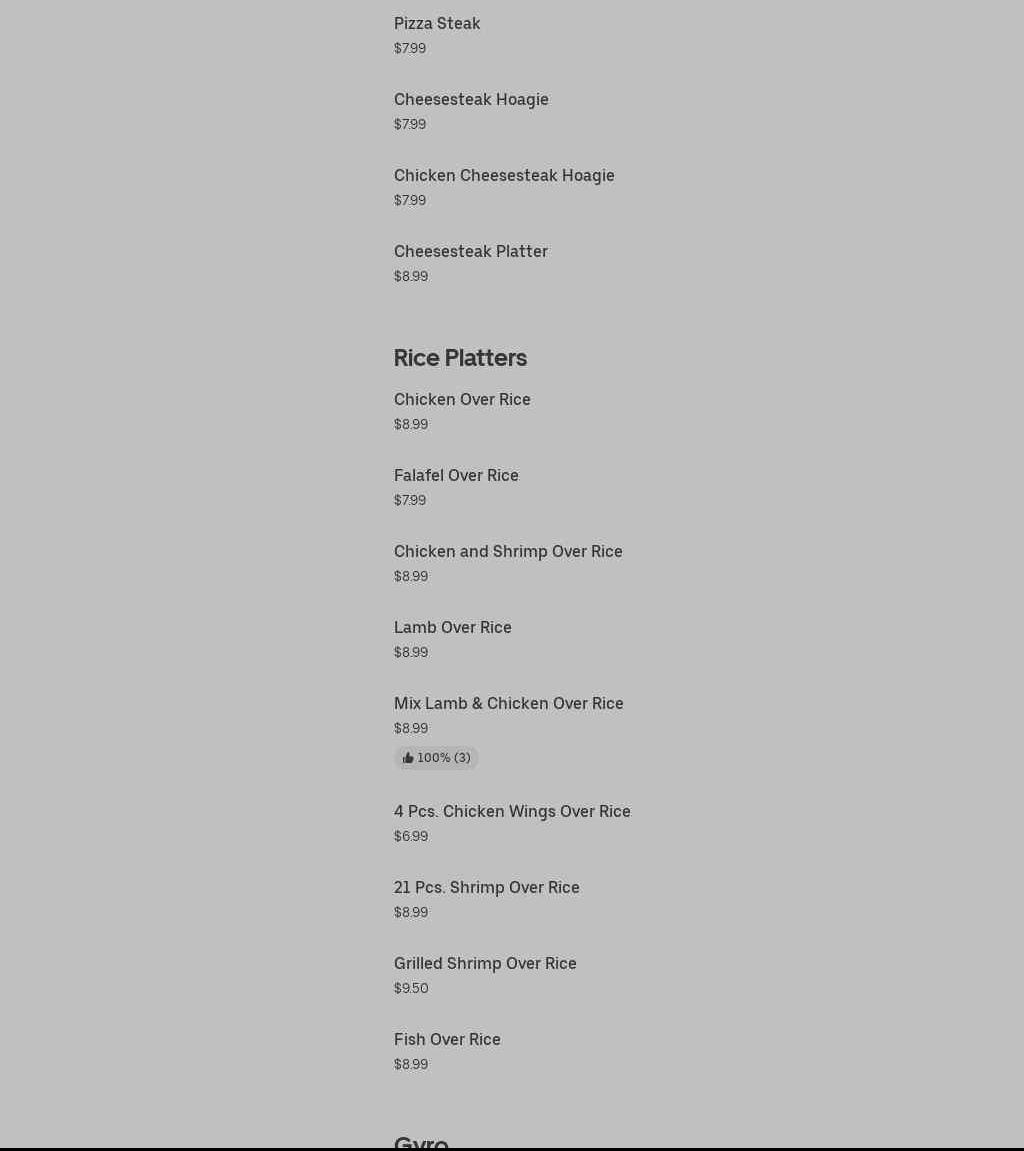 Pizza Steak
$7.99

Cheesesteak Hoagie
$7.99

Chicken Cheesesteak Hoagie
$7.99

Cheesesteak Platter
$8.99

Rice Platters

Chicken Over Rice
$8.99

Falafel Over Rice
$7.99

Chicken and Shrimp Over Rice
$8.99

Lamb Over Rice
$8.99

Mix Lamb & Chicken Over Rice
$8.99
100% (3)

4 Pcs. Chicken Wings Over Rice
$6.99

21 Pcs. Shrimp Over Rice
$8.99

Grilled Shrimp Over Rice
$9.50

Fish Over Rice
$8.99

Gyro